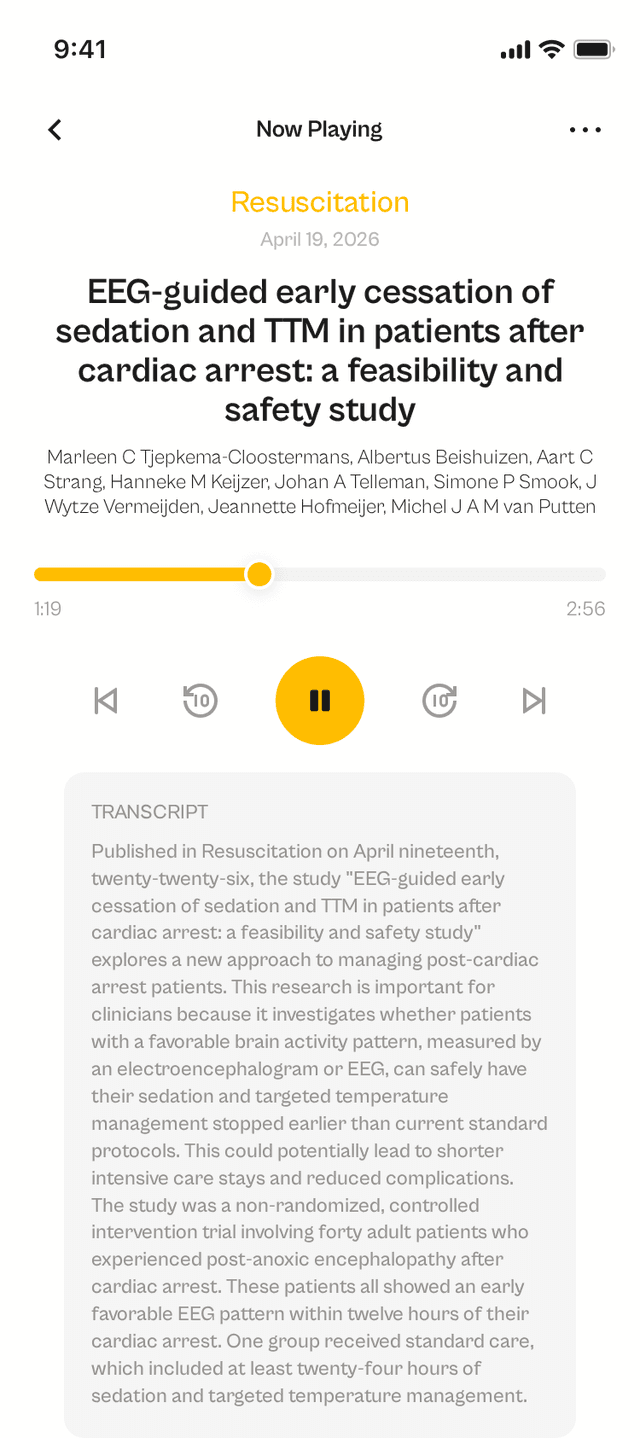 9:41

Now Playing

Resuscitation

April 19, 2026

EEG-guided early cessation of sedation and TTM in patients after cardiac arrest: a feasibility and safety study

Marleen C Tjepkema-Cloostermans, Albertus Beishuizen, Aart C Strang, Hanneke M Keijzer, Johan A Telleman, Simone P Smook, J Wytze Vermeijden, Jeannette Hofmeijer, Michel J A M van Putten

1:19

2:56

10

10

TRANSCRIPT

Published in Resuscitation on April nineteenth, twenty-twenty-six, the study "EEG-guided early cessation of sedation and TTM in patients after cardiac arrest: a feasibility and safety study" explores a new approach to managing post-cardiac arrest patients. This research is important for clinicians because it investigates whether patients with a favorable brain activity pattern, measured by an electroencephalogram or EEG, can safely have their sedation and targeted temperature management stopped earlier than current standard protocols. This could potentially lead to shorter intensive care stays and reduced complications. The study was a non-randomized, controlled intervention trial involving forty adult patients who experienced post-anoxic encephalopathy after cardiac arrest. These patients all showed an early favorable EEG pattern within twelve hours of their cardiac arrest. One group received standard care, which included at least twenty-four hours of sedation and targeted temperature management.